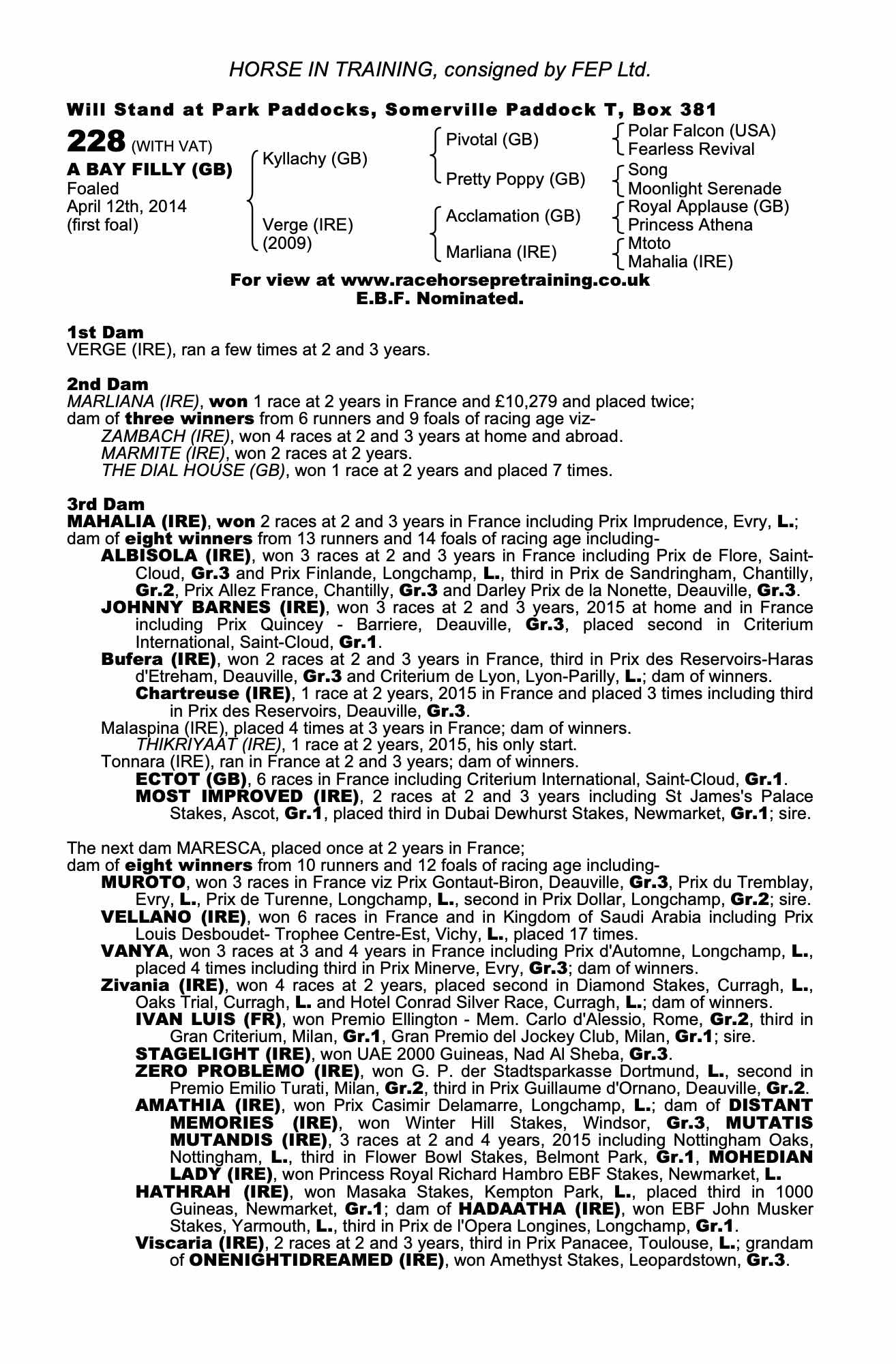 HORSE IN TRAINING, consigned by FEP Ltd.

Will Stand at Park Paddocks, Somerville Paddock T, Box 381

228 (WITH VAT)
A BAY FILLY (GB)
Foaled
April 12th, 2014
(first foal)

Kyllachy (GB)
Verge (IRE)
(2009)

Pivotal (GB)
Pretty Poppy (GB)
Acclamation (GB)
Marliana (IRE)

Polar Falcon (USA)
Fearless Revival
Song
Moonlight Serenade
Royal Applause (GB)
Princess Athena
Mtoto
Mahalia (IRE)

For view at www.racehorsepretraining.co.uk
E.B.F. Nominated.

1st Dam
VERGE (IRE), ran a few times at 2 and 3 years.

2nd Dam
MARLIANA (IRE), won 1 race at 2 years in France and £10,279 and placed twice; dam of three winners from 6 runners and 9 foals of racing age viz-
ZAMBACH (IRE), won 4 races at 2 and 3 years at home and abroad.
MARMITE (IRE), won 2 races at 2 years.
THE DIAL HOUSE (GB), won 1 race at 2 years and placed 7 times.

3rd Dam
MAHALIA (IRE), won 2 races at 2 and 3 years in France including Prix Imprudence, Evry, L.; dam of eight winners from 13 runners and 14 foals of racing age including-
ALBISOLA (IRE), won 3 races at 2 and 3 years in France including Prix de Flore, Saint-Cloud, Gr.3 and Prix Finlande, Longchamp, L., third in Prix de Sandringham, Chantilly, Gr.2, Prix Allez France, Chantilly, Gr.3 and Darley Prix de la Nonette, Deauville, Gr.3.
JOHNNY BARNES (IRE), won 3 races at 2 and 3 years, 2015 at home and in France including Prix Quincey - Barriere, Deauville, Gr.3, placed second in Criterium International, Saint-Cloud, Gr.1.
Bufera (IRE), won 2 races at 2 and 3 years in France, third in Prix des Reservoirs-Haras d'Etreham, Deauville, Gr.3 and Criterium de Lyon, Lyon-Parilly, L.; dam of winners.
Chartreuse (IRE), 1 race at 2 years, 2015 in France and placed 3 times including third in Prix des Reservoirs, Deauville, Gr.3.
Malaspina (IRE), placed 4 times at 3 years in France; dam of winners.
THIKRIYAAT (IRE), 1 race at 2 years, 2015, his only start.
Tonnara (IRE), ran in France at 2 and 3 years; dam of winners.
ECTOT (GB), 6 races in France including Criterium International, Saint-Cloud, Gr.1.
MOST IMPROVED (IRE), 2 races at 2 and 3 years including St James's Palace Stakes, Ascot, Gr.1, placed third in Dubai Dewhurst Stakes, Newmarket, Gr.1; sire.

The next dam MARESCA, placed once at 2 years in France;
dam of eight winners from 10 runners and 12 foals of racing age including-
MUROTO, won 3 races in France viz Prix Gontaut-Biron, Deauville, Gr.3, Prix du Tremblay, Evry, L., Prix de Turenne, Longchamp, L., second in Prix Dollar, Longchamp, Gr.2; sire.
VELLANO (IRE), won 6 races in France and in Kingdom of Saudi Arabia including Prix Louis Desboudet- Trophee Centre-Est, Vichy, L., placed 17 times.
VANYA, won 3 races at 3 and 4 years in France including Prix d'Automne, Longchamp, L., placed 4 times including third in Prix Minerve, Evry, Gr.3; dam of winners.
Zivania (IRE), won 4 races at 2 years, placed second in Diamond Stakes, Curragh, L., Oaks Trial, Curragh, L. and Hotel Conrad Silver Race, Curragh, L.; dam of winners.
IVAN LUIS (FR), won Premio Ellington - Mem. Carlo d'Alessio, Rome, Gr.2, third in Gran Criterium, Milan, Gr.1, Gran Premio del Jockey Club, Milan, Gr.1; sire.
STAGELIGHT (IRE), won UAE 2000 Guineas, Nad Al Sheba, Gr.3.
ZERO PROBLEMO (IRE), won G. P. der Stadtsparkasse Dortmund, L., second in Premio Emilio Turati, Milan, Gr.2, third in Prix Guillaume d'Ornano, Deauville, Gr.2.
AMATHIA (IRE), won Prix Casimir Delamarre, Longchamp, L.; dam of DISTANT MEMORIES (IRE), won Winter Hill Stakes, Windsor, Gr.3, MUTATIS MUTANDIS (IRE), 3 races at 2 and 4 years, 2015 including Nottingham Oaks, Nottingham, L., third in Flower Bowl Stakes, Belmont Park, Gr.1, MOHEDIAN LADY (IRE), won Princess Royal Richard Hambro EBF Stakes, Newmarket, L.
HATHRAH (IRE), won Masaka Stakes, Kempton Park, L., placed third in 1000 Guineas, Newmarket, Gr.1; dam of HADAATHA (IRE), won EBF John Musker Stakes, Yarmouth, L., third in Prix de l'Opera Longines, Longchamp, Gr.1.
Viscaria (IRE), 2 races at 2 and 3 years, third in Prix Panacee, Toulouse, L.; grandam of ONENIGHTIDREAMED (IRE), won Amethyst Stakes, Leopardstown, Gr.3.